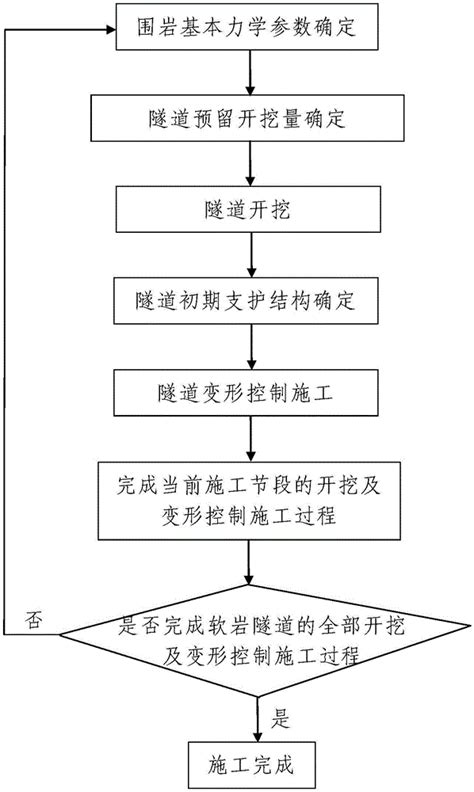 围岩基本力学参数确定

隧道预留开挖量确定

隧道开挖

隧道初期支护结构确定

隧道变形控制施工

完成当前施工节段的开挖及变形控制施工过程

否

是否完成软岩隧道的全部开挖及变形控制施工过程

是

施工完成